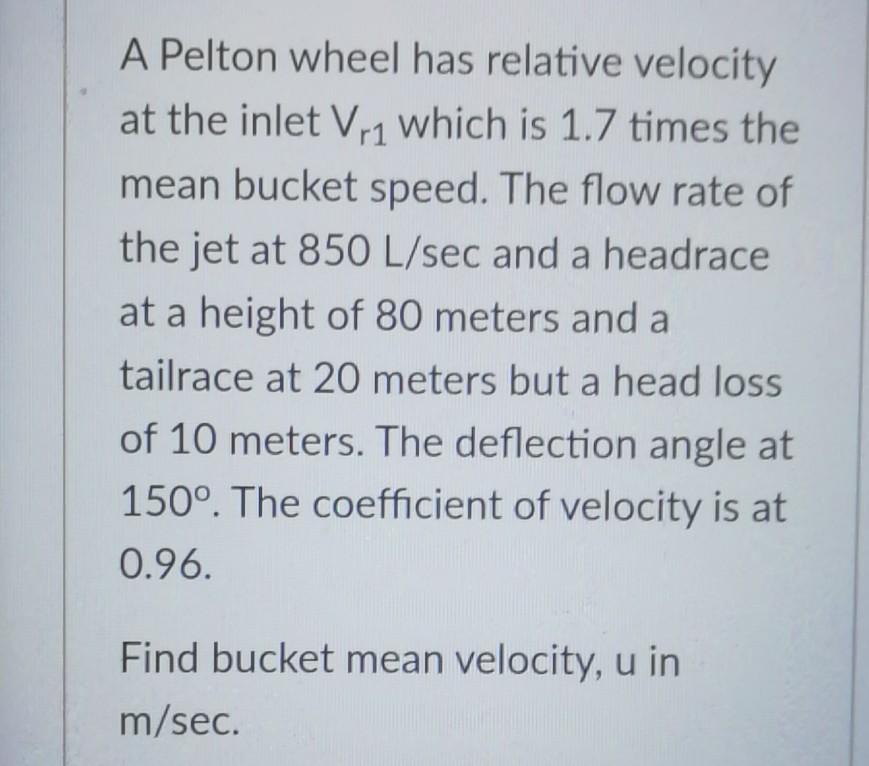 A Pelton wheel has relative velocity at the inlet $V_{r1}$ which is 1.7 times the mean bucket speed. The flow rate of the jet at 850 L/sec and a headrace at a height of 80 meters and a tailrace at 20 meters but a head loss of 10 meters. The deflection angle at 150°. The coefficient of velocity is at 0.96.

Find bucket mean velocity, u in m/sec.